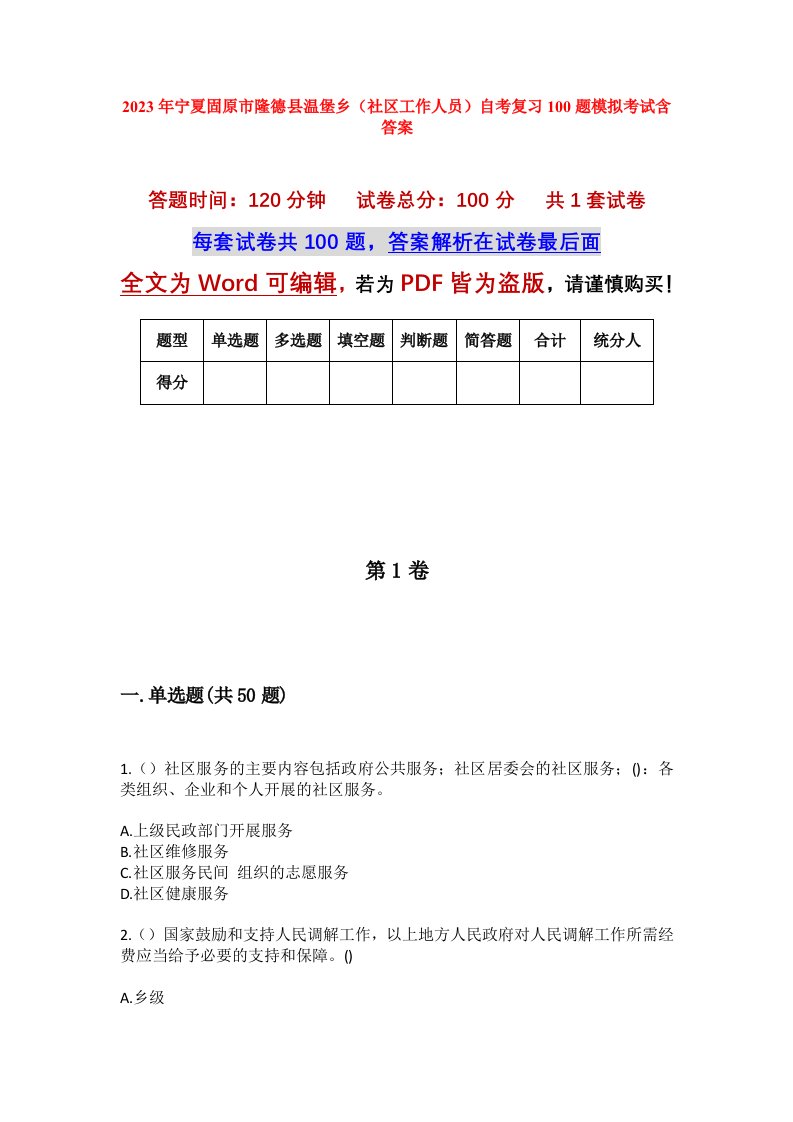 2023年宁夏固原市隆德县温堡乡（社区工作人员）自考复习100题模拟考试含答案

答题时间：120分钟　　试卷总分：100分　　共1套试卷

每套试卷共100题，答案解析在试卷最后面

全文为Word可编辑，若为PDF皆为盗版，请谨慎购买！

| 题型 | 单选题 | 多选题 | 填空题 | 判断题 | 简答题 | 合计 | 统分人 |
|---|---|---|---|---|---|---|---|
| 得分 | | | | | | | |

第1卷

一.单选题(共50题)

1.（）社区服务的主要内容包括政府公共服务；社区居委会的社区服务；()：各类组织、企业和个人开展的社区服务。

A.上级民政部门开展服务
B.社区维修服务
C.社区服务民间 组织的志愿服务
D.社区健康服务

2.（）国家鼓励和支持人民调解工作，以上地方人民政府对人民调解工作所需经费应当给予必要的支持和保障。()

A.乡级